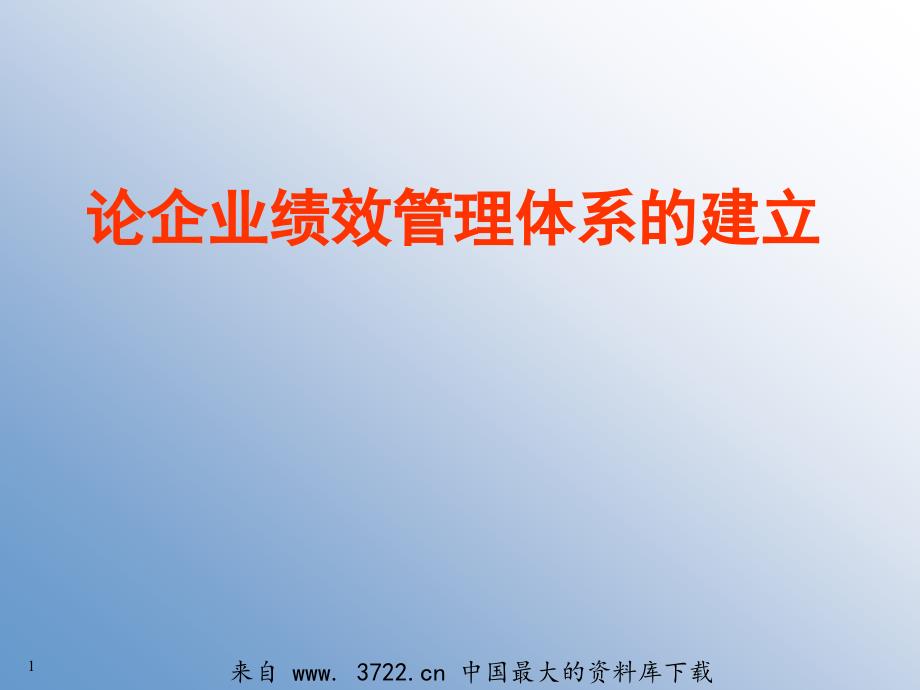 论企业绩效管理体系的建立

1

来自 www. 3722.cn 中国最大的资料库下载